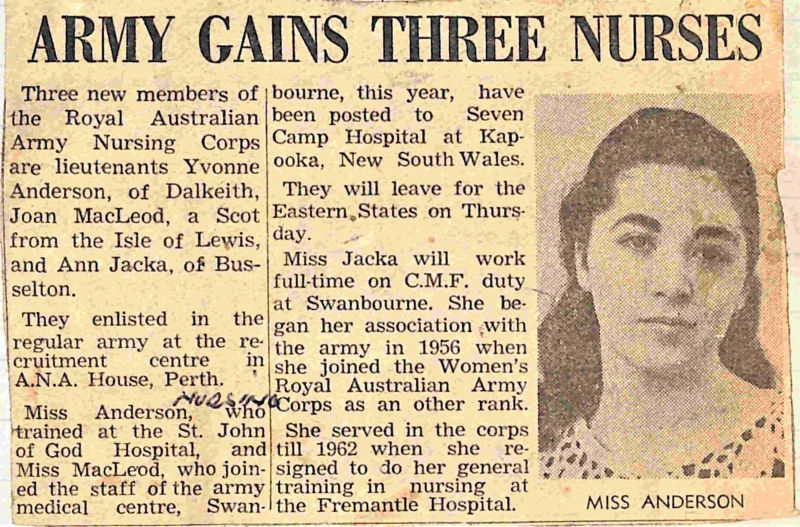 ARMY GAINS THREE NURSES

Three new members of the Royal Australian Army Nursing Corps are lieutenants Yvonne Anderson, of Dalkeith, Joan MacLeod, a Scot from the Isle of Lewis, and Ann Jacka, of Busselton.

They enlisted in the regular army at the recruitment centre in A.N.A. House, Perth.

Miss Anderson, who trained at the St. John of God Hospital, and Miss MacLeod, who joined the staff of the army medical centre, Swanbourne, this year, have been posted to Seven Camp Hospital at Kapooka, New South Wales.

They will leave for the Eastern States on Thursday.

Miss Jacka will work full-time on C.M.F. duty at Swanbourne. She began her association with the army in 1956 when she joined the Women's Royal Australian Army NURSING Corps as an other rank.

She served in the corps till 1962 when she resigned to do her general training in nursing at the Fremantle Hospital.

MISS ANDERSON